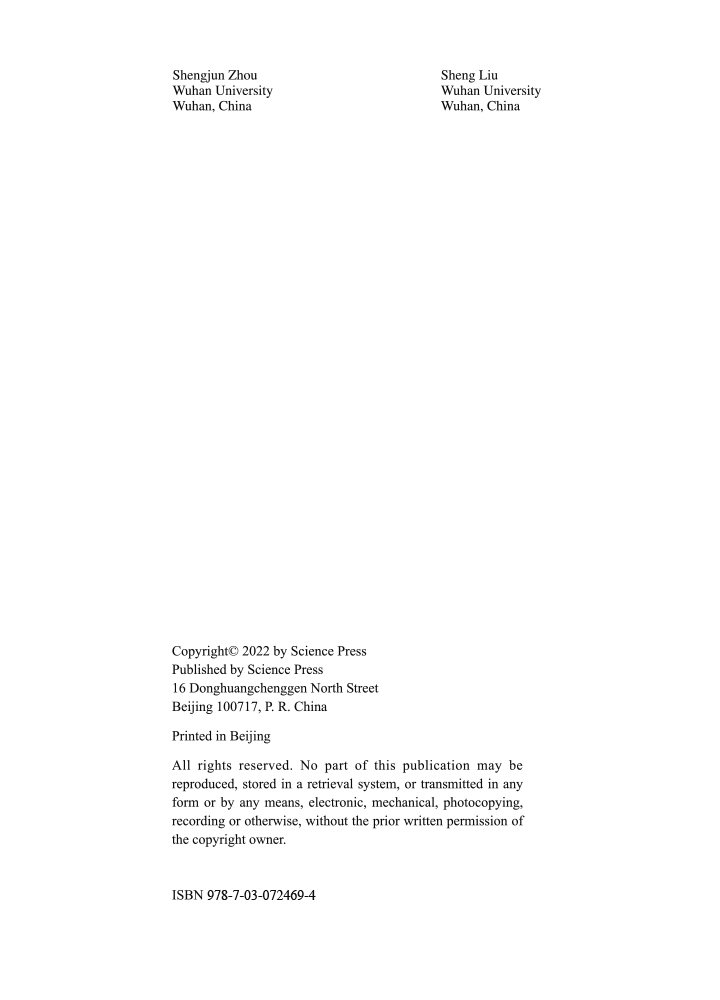 Shengjun Zhou
Wuhan University
Wuhan, China

Sheng Liu
Wuhan University
Wuhan, China

Copyright© 2022 by Science Press
Published by Science Press
16 Donghuangchenggen North Street
Beijing 100717, P. R. China

Printed in Beijing

All rights reserved. No part of this publication may be reproduced, stored in a retrieval system, or transmitted in any form or by any means, electronic, mechanical, photocopying, recording or otherwise, without the prior written permission of the copyright owner.

ISBN 978-7-03-072469-4